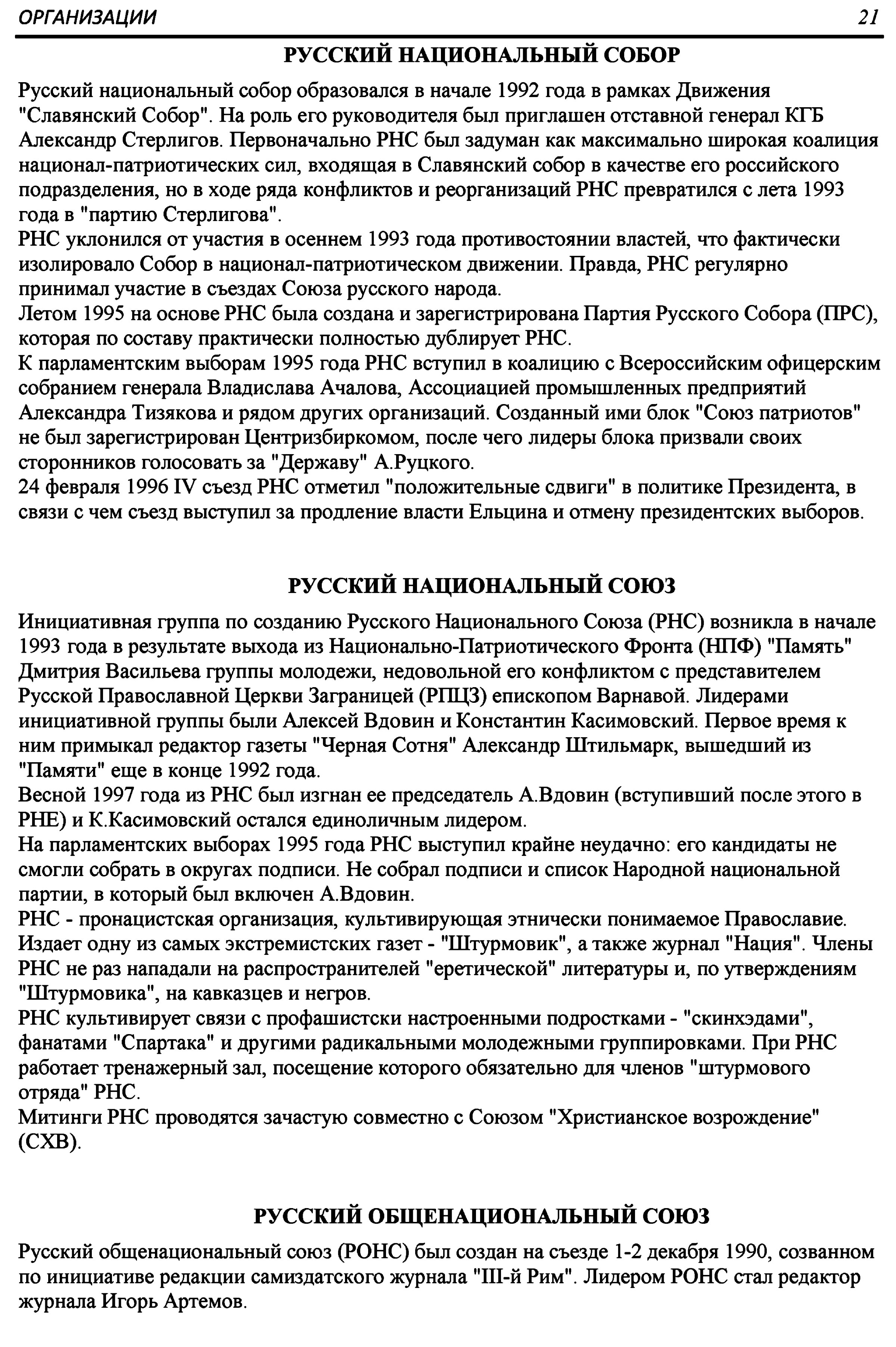 ОРГАНИЗАЦИИ 21

РУССКИЙ НАЦИОНАЛЬНЫЙ СОБОР

Русский национальный собор образовался в начале 1992 года в рамках Движения "Славянский Собор". На роль его руководителя был приглашен отставной генерал КГБ Александр Стерлигов. Первоначально РНС был задуман как максимально широкая коалиция национал-патриотических сил, входящая в Славянский собор в качестве его российского подразделения, но в ходе ряда конфликтов и реорганизаций РНС превратился с лета 1993 года в "партию Стерлигова".
РНС уклонился от участия в осеннем 1993 года противостоянии властей, что фактически изолировало Собор в национал-патриотическом движении. Правда, РНС регулярно принимал участие в съездах Союза русского народа.
Летом 1995 на основе РНС была создана и зарегистрирована Партия Русского Собора (ПРС), которая по составу практически полностью дублирует РНС.
К парламентским выборам 1995 года РНС вступил в коалицию с Всероссийским офицерским собранием генерала Владислава Ачалова, Ассоциацией промышленных предприятий Александра Тизякова и рядом других организаций. Созданный ими блок "Союз патриотов" не был зарегистрирован Центризбиркомом, после чего лидеры блока призвали своих сторонников голосовать за "Державу" А.Руцкого.
24 февраля 1996 IV съезд РНС отметил "положительные сдвиги" в политике Президента, в связи с чем съезд выступил за продление власти Ельцина и отмену президентских выборов.

РУССКИЙ НАЦИОНАЛЬНЫЙ СОЮЗ

Инициативная группа по созданию Русского Национального Союза (РНС) возникла в начале 1993 года в результате выхода из Национально-Патриотического Фронта (НПФ) "Память" Дмитрия Васильева группы молодежи, недовольной его конфликтом с представителем Русской Православной Церкви Заграницей (РПЦЗ) епископом Варнавой. Лидерами инициативной группы были Алексей Вдовин и Константин Касимовский. Первое время к ним примыкал редактор газеты "Черная Сотня" Александр Штильмарк, вышедший из "Памяти" еще в конце 1992 года.
Весной 1997 года из РНС был изгнан ее председатель А.Вдовин (вступивший после этого в РНЕ) и К.Касимовский остался единоличным лидером.
На парламентских выборах 1995 года РНС выступил крайне неудачно: его кандидаты не смогли собрать в округах подписи. Не собрал подписи и список Народной национальной партии, в который был включен А.Вдовин.
РНС - пронацистская организация, культивирующая этнически понимаемое Православие. Издает одну из самых экстремистских газет - "Штурмовик", а также журнал "Нация". Члены РНС не раз нападали на распространителей "еретической" литературы и, по утверждениям "Штурмовика", на кавказцев и негров.
РНС культивирует связи с профашистски настроенными подростками - "скинхэдами", фанатами "Спартака" и другими радикальными молодежными группировками. При РНС работает тренажерный зал, посещение которого обязательно для членов "штурмового отряда" РНС.
Митинги РНС проводятся зачастую совместно с Союзом "Христианское возрождение" (СХВ).

РУССКИЙ ОБЩЕНАЦИОНАЛЬНЫЙ СОЮЗ

Русский общенациональный союз (РОНС) был создан на съезде 1-2 декабря 1990, созванном по инициативе редакции самиздатского журнала "III-й Рим". Лидером РОНС стал редактор журнала Игорь Артемов.